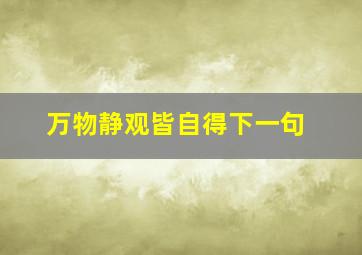 万物静观皆自得下一句